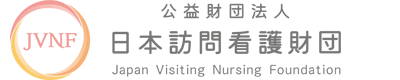 JVNF

公益財団法人
日本訪問看護財団
Japan Visiting Nursing Foundation